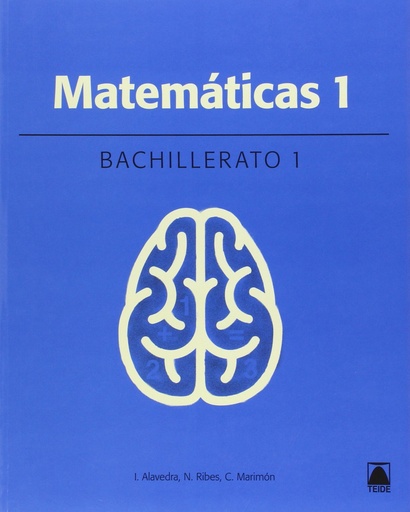 Matemáticas 1

BACHILLERATO 1

1
+
=
2
3

I. Alavedra, N. Ribes, C. Marimón

TEIDE